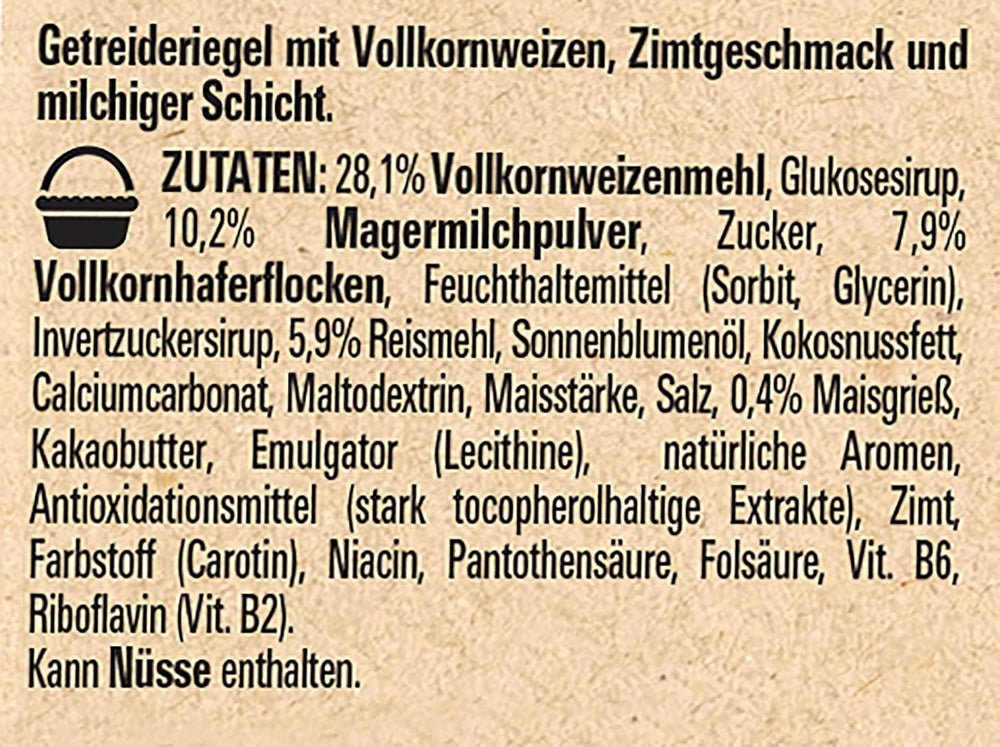 Getreideriegel mit Vollkornweizen, Zimtgeschmack und milchiger Schicht.

ZUTATEN: 28,1% Vollkornweizenmehl, Glukosesirup, 10,2% Magermilchpulver, Zucker, 7,9% Vollkornhaferflocken, Feuchthaltemittel (Sorbit, Glycerin), Invertzuckersirup, 5,9% Reismehl, Sonnenblumenöl, Kokosnussfett, Calciumcarbonat, Maltodextrin, Maisstärke, Salz, 0,4% Maisgrieß, Kakaobutter, Emulgator (Lecithine), natürliche Aromen, Antioxidationsmittel (stark tocopherolhaltige Extrakte), Zimt, Farbstoff (Carotin), Niacin, Pantothensäure, Folsäure, Vit. B6, Riboflavin (Vit. B2).
Kann Nüsse enthalten.